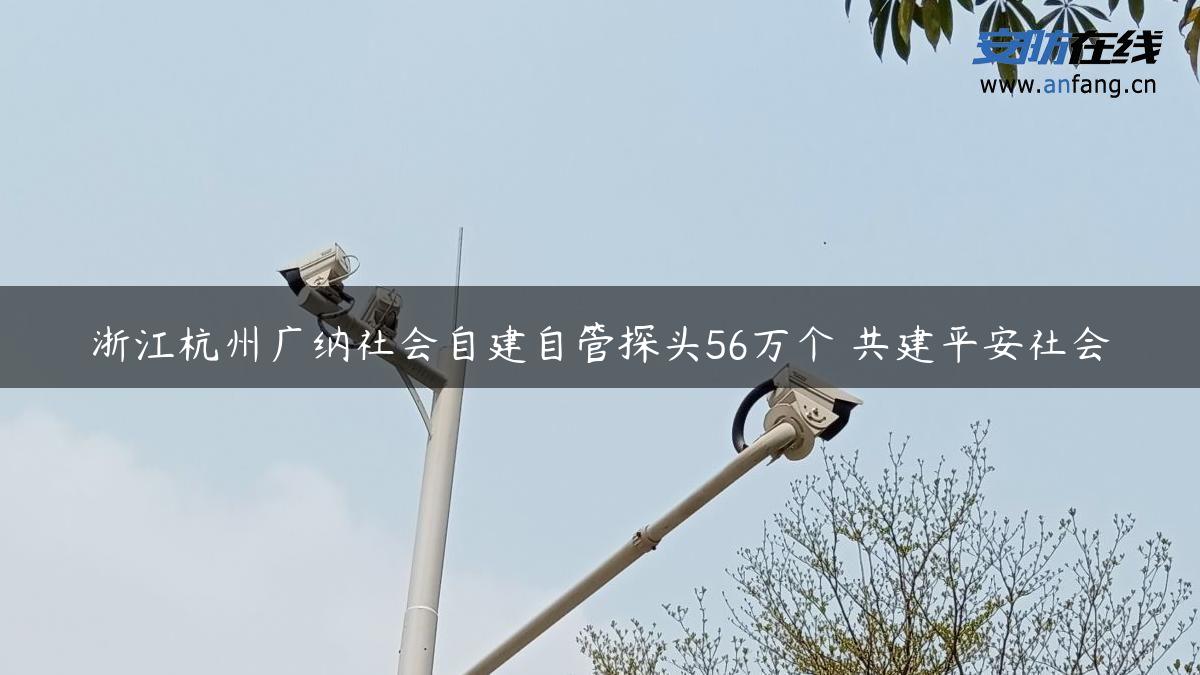 安防在线
www.anfang.cn

浙江杭州广纳社会自建自管探头56万个 共建平安社会